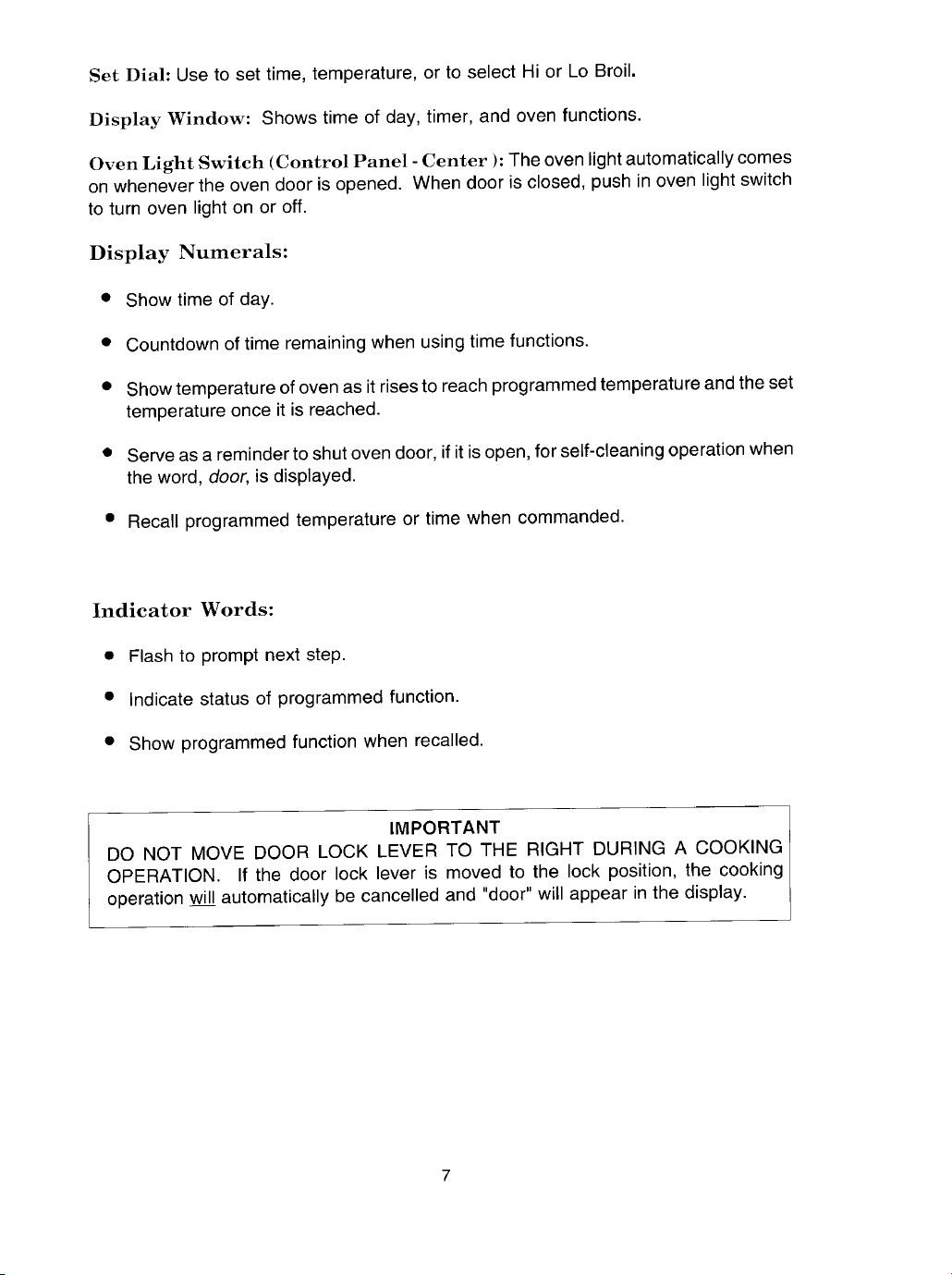 Set Dial: Use to set time, temperature, or to select Hi or Lo Broil.

Display Window: Shows time of day, timer, and oven functions.

Oven Light Switch (Control Panel - Center ): The oven light automatically comes on whenever the oven door is opened. When door is closed, push in oven light switch to turn oven light on or off.

Display Numerals:

• Show time of day.

• Countdown of time remaining when using time functions.

• Show temperature of oven as it rises to reach programmed temperature and the set temperature once it is reached.

• Serve as a reminder to shut oven door, if it is open, for self-cleaning operation when the word, door, is displayed.

• Recall programmed temperature or time when commanded.

Indicator Words:

• Flash to prompt next step.

• Indicate status of programmed function.

• Show programmed function when recalled.

IMPORTANT

DO NOT MOVE DOOR LOCK LEVER TO THE RIGHT DURING A COOKING OPERATION. If the door lock lever is moved to the lock position, the cooking operation will automatically be cancelled and "door" will appear in the display.

7